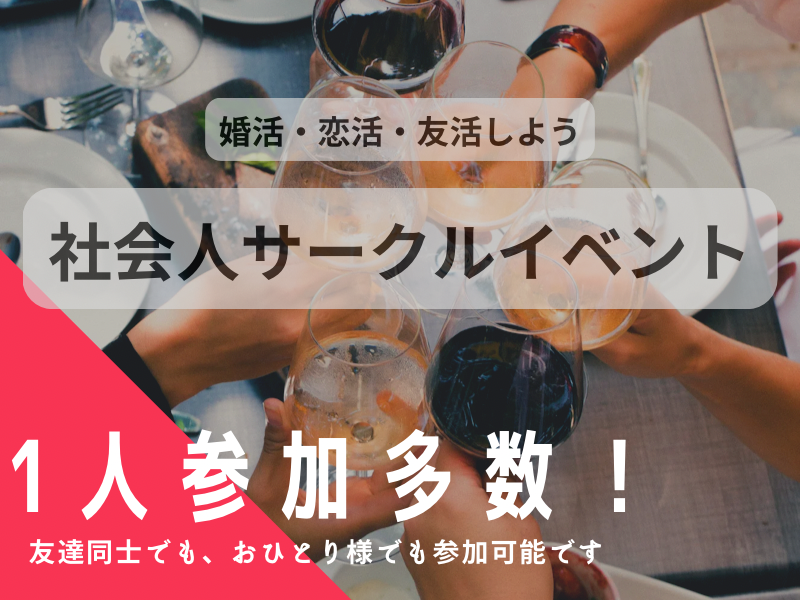 婚活・恋活・友活しよう

社会人サークルイベント

1人参加多数！

友達同士でも、おひとり様でも参加可能です